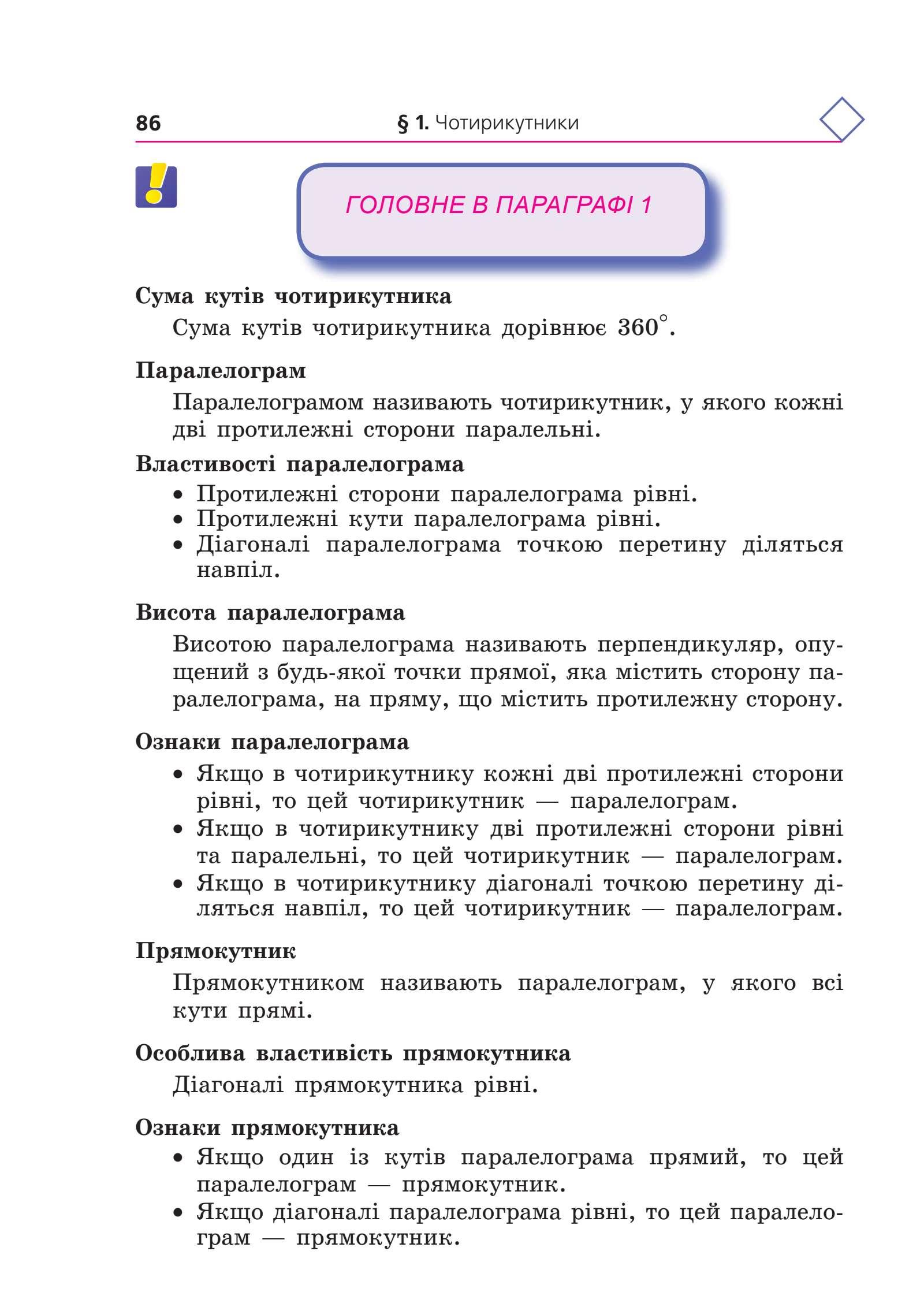 86 § 1. Чотирикутники

!

ГОЛОВНЕ В ПАРАГРАФІ 1

Сума кутів чотирикутника

Сума кутів чотирикутника дорівнює $360^\circ$.

Паралелограм

Паралелограмом називають чотирикутник, у якого кожні дві протилежні сторони паралельні.

Властивості паралелограма

• Протилежні сторони паралелограма рівні.
• Протилежні кути паралелограма рівні.
• Діагоналі паралелограма точкою перетину діляться навпіл.

Висота паралелограма

Висотою паралелограма називають перпендикуляр, опущений з будь-якої точки прямої, яка містить сторону паралелограма, на пряму, що містить протилежну сторону.

Ознаки паралелограма

• Якщо в чотирикутнику кожні дві протилежні сторони рівні, то цей чотирикутник — паралелограм.
• Якщо в чотирикутнику дві протилежні сторони рівні та паралельні, то цей чотирикутник — паралелограм.
• Якщо в чотирикутнику діагоналі точкою перетину діляться навпіл, то цей чотирикутник — паралелограм.

Прямокутник

Прямокутником називають паралелограм, у якого всі кути прямі.

Особлива властивість прямокутника

Діагоналі прямокутника рівні.

Ознаки прямокутника

• Якщо один із кутів паралелограма прямий, то цей паралелограм — прямокутник.
• Якщо діагоналі паралелограма рівні, то цей паралелограм — прямокутник.